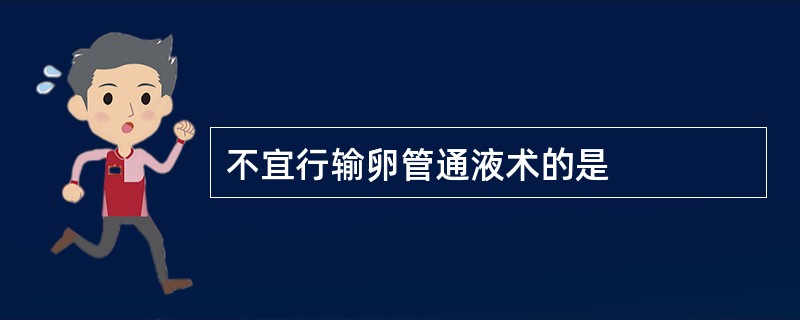 不宜行输卵管通液术的是